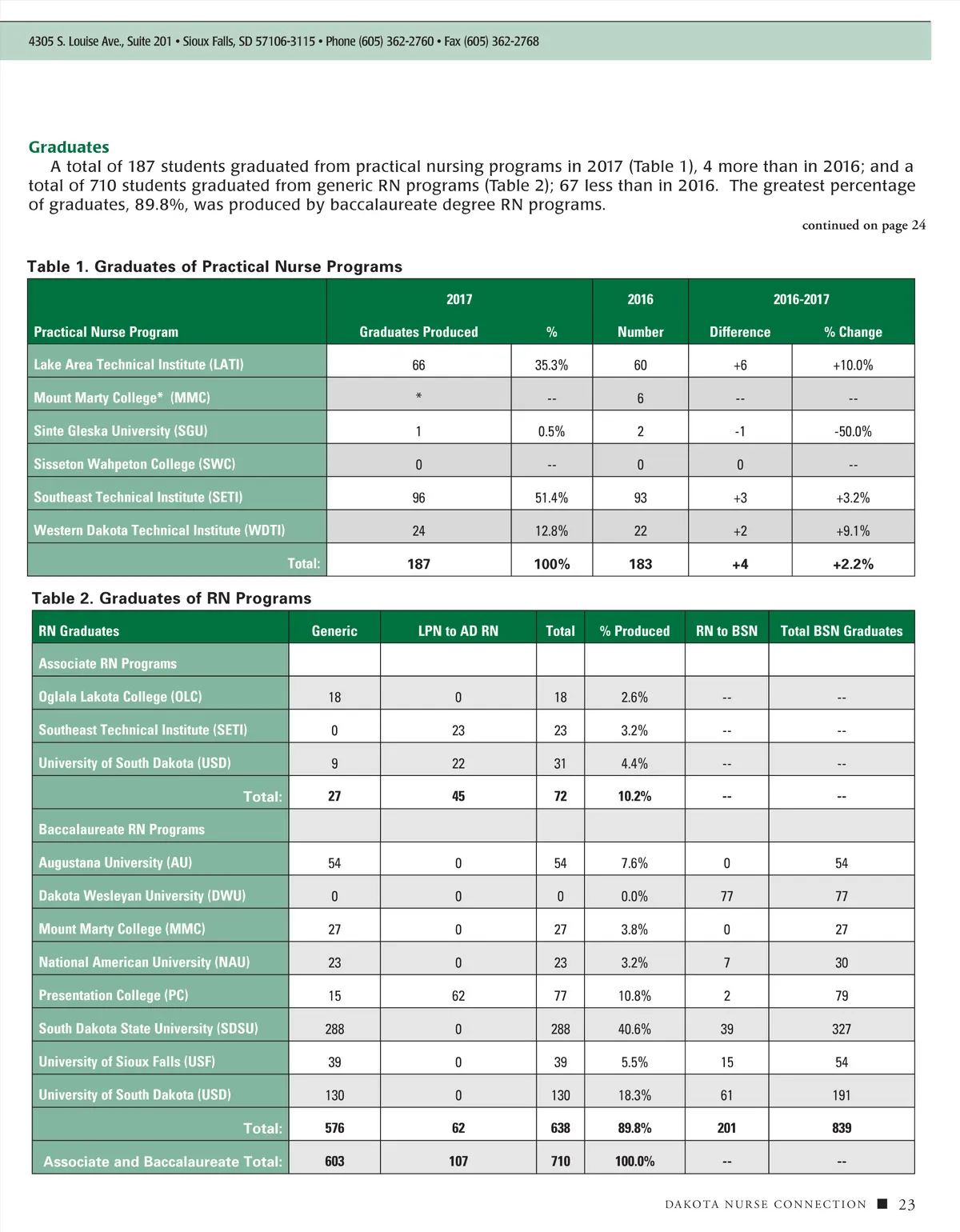 4305 S. Louise Ave., Suite 201 • Sioux Falls, SD 57106-3115 • Phone (605) 362-2760 • Fax (605) 362-2768

Graduates

A total of 187 students graduated from practical nursing programs in 2017 (Table 1), 4 more than in 2016; and a total of 710 students graduated from generic RN programs (Table 2); 67 less than in 2016. The greatest percentage of graduates, 89.8%, was produced by baccalaureate degree RN programs.

continued on page 24

Table 1. Graduates of Practical Nurse Programs

| Practical Nurse Program | 2017 Graduates Produced | 2017 % | 2016 Number | 2016-2017 Difference | 2016-2017 % Change |
|---|---|---|---|---|---|
| Lake Area Technical Institute (LATI) | 66 | 35.3% | 60 | +6 | +10.0% |
| Mount Marty College* (MMC) | * | -- | 6 | -- | -- |
| Sinte Gleska University (SGU) | 1 | 0.5% | 2 | -1 | -50.0% |
| Sisseton Wahpeton College (SWC) | 0 | -- | 0 | 0 | -- |
| Southeast Technical Institute (SETI) | 96 | 51.4% | 93 | +3 | +3.2% |
| Western Dakota Technical Institute (WDTI) | 24 | 12.8% | 22 | +2 | +9.1% |
| Total: | 187 | 100% | 183 | +4 | +2.2% |

Table 2. Graduates of RN Programs

| RN Graduates | Generic | LPN to AD RN | Total | % Produced | RN to BSN | Total BSN Graduates |
|---|---|---|---|---|---|---|
| Associate RN Programs | | | | | | |
| Oglala Lakota College (OLC) | 18 | 0 | 18 | 2.6% | -- | -- |
| Southeast Technical Institute (SETI) | 0 | 23 | 23 | 3.2% | -- | -- |
| University of South Dakota (USD) | 9 | 22 | 31 | 4.4% | -- | -- |
| Total: | 27 | 45 | 72 | 10.2% | -- | -- |
| Baccalaureate RN Programs | | | | | | |
| Augustana University (AU) | 54 | 0 | 54 | 7.6% | 0 | 54 |
| Dakota Wesleyan University (DWU) | 0 | 0 | 0 | 0.0% | 77 | 77 |
| Mount Marty College (MMC) | 27 | 0 | 27 | 3.8% | 0 | 27 |
| National American University (NAU) | 23 | 0 | 23 | 3.2% | 7 | 30 |
| Presentation College (PC) | 15 | 62 | 77 | 10.8% | 2 | 79 |
| South Dakota State University (SDSU) | 288 | 0 | 288 | 40.6% | 39 | 327 |
| University of Sioux Falls (USF) | 39 | 0 | 39 | 5.5% | 15 | 54 |
| University of South Dakota (USD) | 130 | 0 | 130 | 18.3% | 61 | 191 |
| Total: | 576 | 62 | 638 | 89.8% | 201 | 839 |
| Associate and Baccalaureate Total: | 603 | 107 | 710 | 100.0% | -- | -- |

DAKOTA NURSE CONNECTION ■ 23